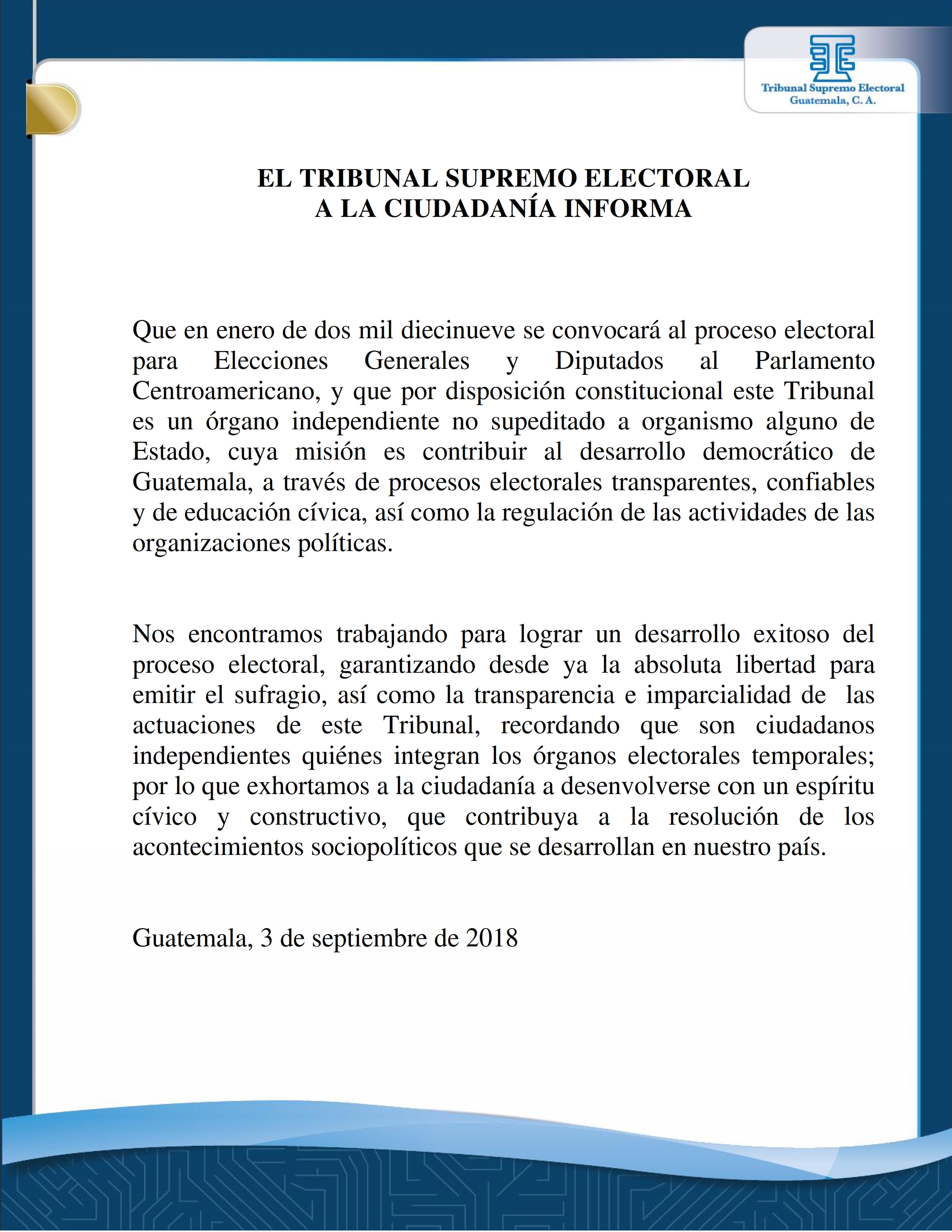 Tribunal Supremo Electoral
Guatemala, C. A.

EL TRIBUNAL SUPREMO ELECTORAL
A LA CIUDADANÍA INFORMA

Que en enero de dos mil diecinueve se convocará al proceso electoral para Elecciones Generales y Diputados al Parlamento Centroamericano, y que por disposición constitucional este Tribunal es un órgano independiente no supeditado a organismo alguno de Estado, cuya misión es contribuir al desarrollo democrático de Guatemala, a través de procesos electorales transparentes, confiables y de educación cívica, así como la regulación de las actividades de las organizaciones políticas.

Nos encontramos trabajando para lograr un desarrollo exitoso del proceso electoral, garantizando desde ya la absoluta libertad para emitir el sufragio, así como la transparencia e imparcialidad de las actuaciones de este Tribunal, recordando que son ciudadanos independientes quiénes integran los órganos electorales temporales; por lo que exhortamos a la ciudadanía a desenvolverse con un espíritu cívico y constructivo, que contribuya a la resolución de los acontecimientos sociopolíticos que se desarrollan en nuestro país.

Guatemala, 3 de septiembre de 2018